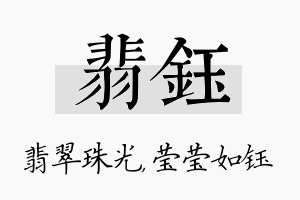 翡钰

翡翠珠光，莹莹如钰